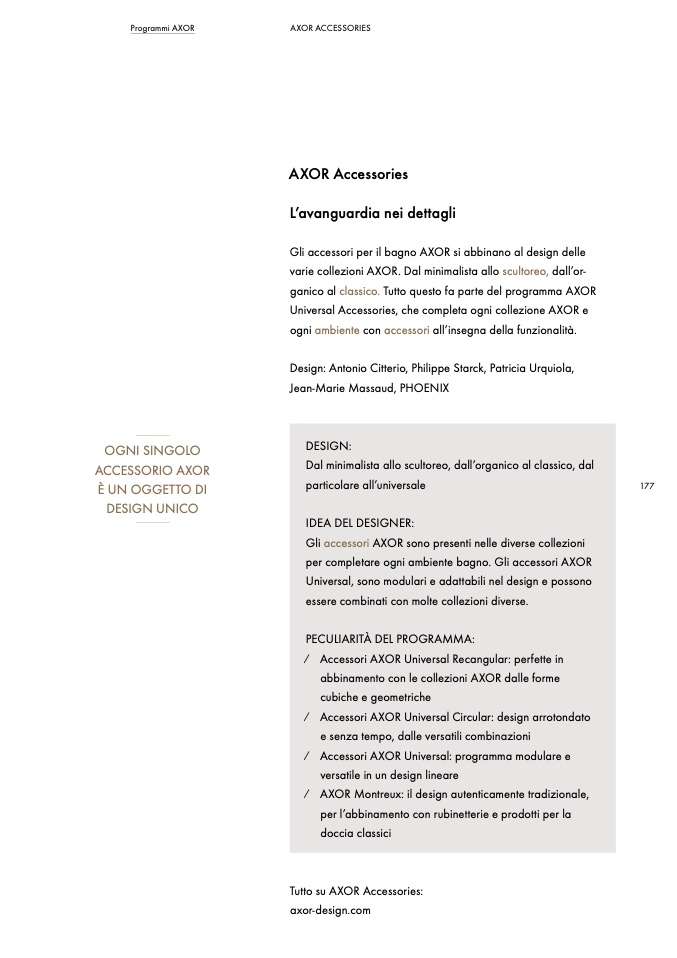 Programmi AXOR

AXOR ACCESSORIES

AXOR Accessories

L'avanguardia nei dettagli

Gli accessori per il bagno AXOR si abbinano al design delle varie collezioni AXOR. Dal minimalista allo scultoreo, dall'organico al classico. Tutto questo fa parte del programma AXOR Universal Accessories, che completa ogni collezione AXOR e ogni ambiente con accessori all'insegna della funzionalità.

Design: Antonio Citterio, Philippe Starck, Patricia Urquiola, Jean-Marie Massaud, PHOENIX

OGNI SINGOLO ACCESSORIO AXOR È UN OGGETTO DI DESIGN UNICO

DESIGN:
Dal minimalista allo scultoreo, dall'organico al classico, dal particolare all'universale

177

IDEA DEL DESIGNER:
Gli accessori AXOR sono presenti nelle diverse collezioni per completare ogni ambiente bagno. Gli accessori AXOR Universal, sono modulari e adattabili nel design e possono essere combinati con molte collezioni diverse.

PECULIARITÀ DEL PROGRAMMA:
/ Accessori AXOR Universal Recangular: perfette in abbinamento con le collezioni AXOR dalle forme cubiche e geometriche
/ Accessori AXOR Universal Circular: design arrotondato e senza tempo, dalle versatili combinazioni
/ Accessori AXOR Universal: programma modulare e versatile in un design lineare
/ AXOR Montreux: il design autenticamente tradizionale, per l'abbinamento con rubinetterie e prodotti per la doccia classici

Tutto su AXOR Accessories:
axor-design.com